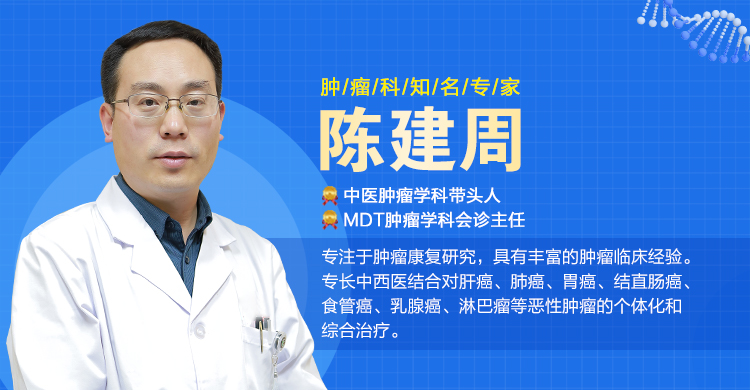 肿/瘤/科/知/名/专/家

陈建周

中医肿瘤学科带头人
MDT肿瘤学科会诊主任

专注于肿瘤康复研究，具有丰富的肿瘤临床经验。专长中西医结合对肝癌、肺癌、胃癌、结直肠癌、食管癌、乳腺癌、淋巴瘤等恶性肿瘤的个体化和综合治疗。